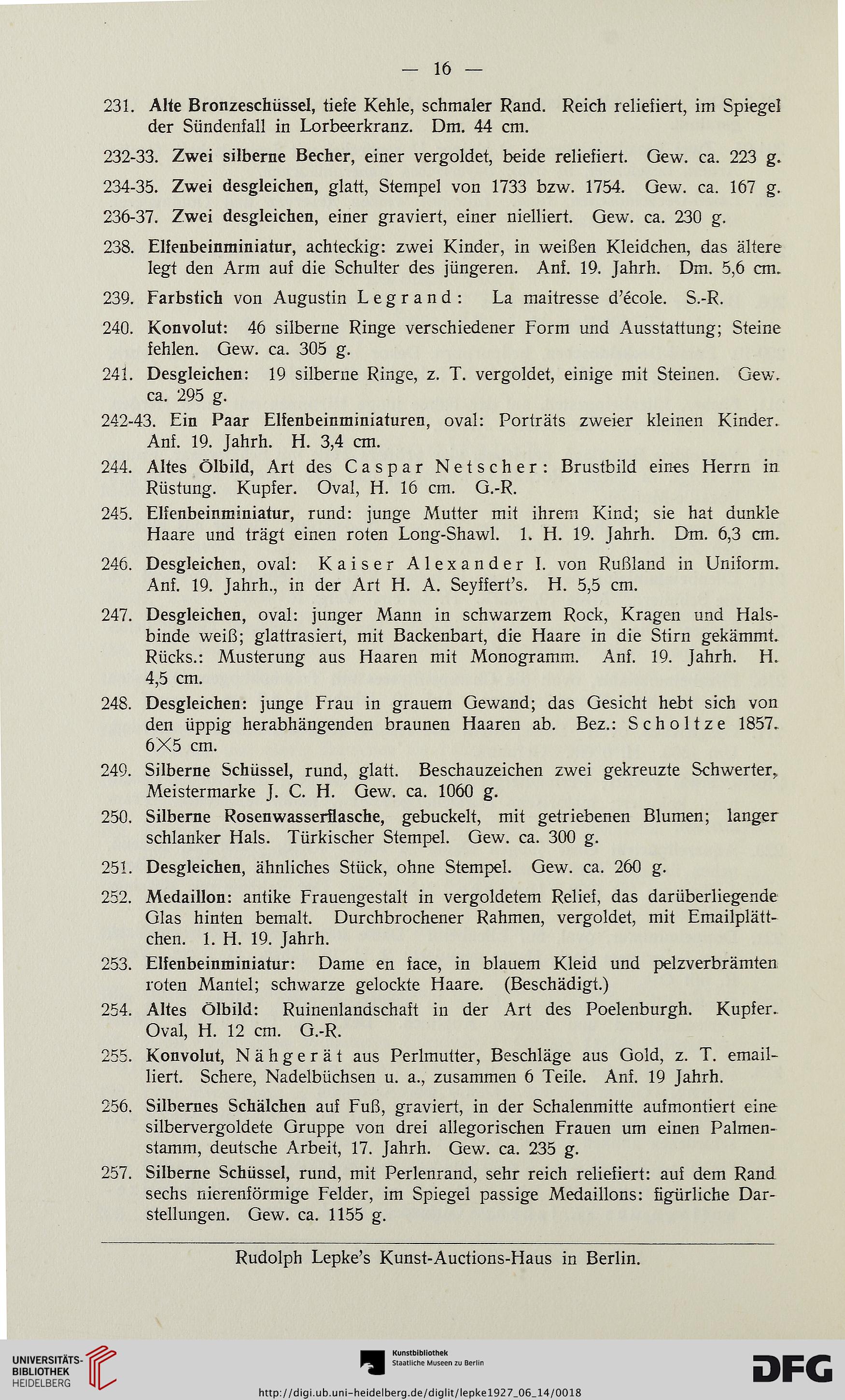 — 16 —

231. Alte Bronzeschüssel, tiefe Kehle, schmaler Rand. Reich reliefiert, im Spiegel der Sündenfall in Lorbeerkranz. Dm. 44 cm.

232-33. Zwei silberne Becher, einer vergoldet, beide reliefiert. Gew. ca. 223 g.

234-35. Zwei desgleichen, glatt, Stempel von 1733 bzw. 1754. Gew. ca. 167 g.

236-37. Zwei desgleichen, einer graviert, einer nielliert. Gew. ca. 230 g.

238. Elfenbeinminiatur, achteckig: zwei Kinder, in weißen Kleidchen, das ältere legt den Arm auf die Schulter des jüngeren. Anf. 19. Jahrh. Dm. 5,6 cm.

239. Farbstich von Augustin Legrand: La maitresse d'école. S.-R.

240. Konvolut: 46 silberne Ringe verschiedener Form und Ausstattung; Steine fehlen. Gew. ca. 305 g.

241. Desgleichen: 19 silberne Ringe, z. T. vergoldet, einige mit Steinen. Gew. ca. 295 g.

242-43. Ein Paar Elfenbeinminiaturen, oval: Porträts zweier kleinen Kinder. Anf. 19. Jahrh. H. 3,4 cm.

244. Altes Ölbild, Art des Caspar Netscher: Brustbild eines Herrn in Rüstung. Kupfer. Oval, H. 16 cm. G.-R.

245. Elfenbeinminiatur, rund: junge Mutter mit ihrem Kind; sie hat dunkle Haare und trägt einen roten Long-Shawl. 1. H. 19. Jahrh. Dm. 6,3 cm.

246. Desgleichen, oval: Kaiser Alexander I. von Rußland in Uniform. Anf. 19. Jahrh., in der Art H. A. Seyffert's. H. 5,5 cm.

247. Desgleichen, oval: junger Mann in schwarzem Rock, Kragen und Halsbinde weiß; glattrasiert, mit Backenbart, die Haare in die Stirn gekämmt. Rücks.: Musterung aus Haaren mit Monogramm. Anf. 19. Jahrh. H. 4,5 cm.

248. Desgleichen: junge Frau in grauem Gewand; das Gesicht hebt sich von den üppig herabhängenden braunen Haaren ab. Bez.: Scholtze 1857. 6×5 cm.

249. Silberne Schüssel, rund, glatt. Beschauzeichen zwei gekreuzte Schwerter, Meistermarke J. C. H. Gew. ca. 1060 g.

250. Silberne Rosenwasserflasche, gebuckelt, mit getriebenen Blumen; langer schlanker Hals. Türkischer Stempel. Gew. ca. 300 g.

251. Desgleichen, ähnliches Stück, ohne Stempel. Gew. ca. 260 g.

252. Medaillon: antike Frauengestalt in vergoldetem Relief, das darüberliegende Glas hinten bemalt. Durchbrochener Rahmen, vergoldet, mit Emailplättchen. 1. H. 19. Jahrh.

253. Elfenbeinminiatur: Dame en face, in blauem Kleid und pelzverbrämten roten Mantel; schwarze gelockte Haare. (Beschädigt.)

254. Altes Ölbild: Ruinenlandschaft in der Art des Poelenburgh. Kupfer. Oval, H. 12 cm. G.-R.

255. Konvolut, Nähgerät aus Perlmutter, Beschläge aus Gold, z. T. emailliert. Schere, Nadelbüchsen u. a., zusammen 6 Teile. Anf. 19 Jahrh.

256. Silbernes Schälchen auf Fuß, graviert, in der Schalenmitte aufmontiert eine silbervergoldete Gruppe von drei allegorischen Frauen um einen Palmenstamm, deutsche Arbeit, 17. Jahrh. Gew. ca. 235 g.

257. Silberne Schüssel, rund, mit Perlenrand, sehr reich reliefiert: auf dem Rand sechs nierenförmige Felder, im Spiegel passige Medaillons: figürliche Darstellungen. Gew. ca. 1155 g.

Rudolph Lepke's Kunst-Auctions-Haus in Berlin.

UNIVERSITÄTS-BIBLIOTHEK HEIDELBERG

Kunstbibliothek Staatliche Museen zu Berlin

DFG

http://digi.ub.uni-heidelberg.de/diglit/lepke1927_06_14/0018